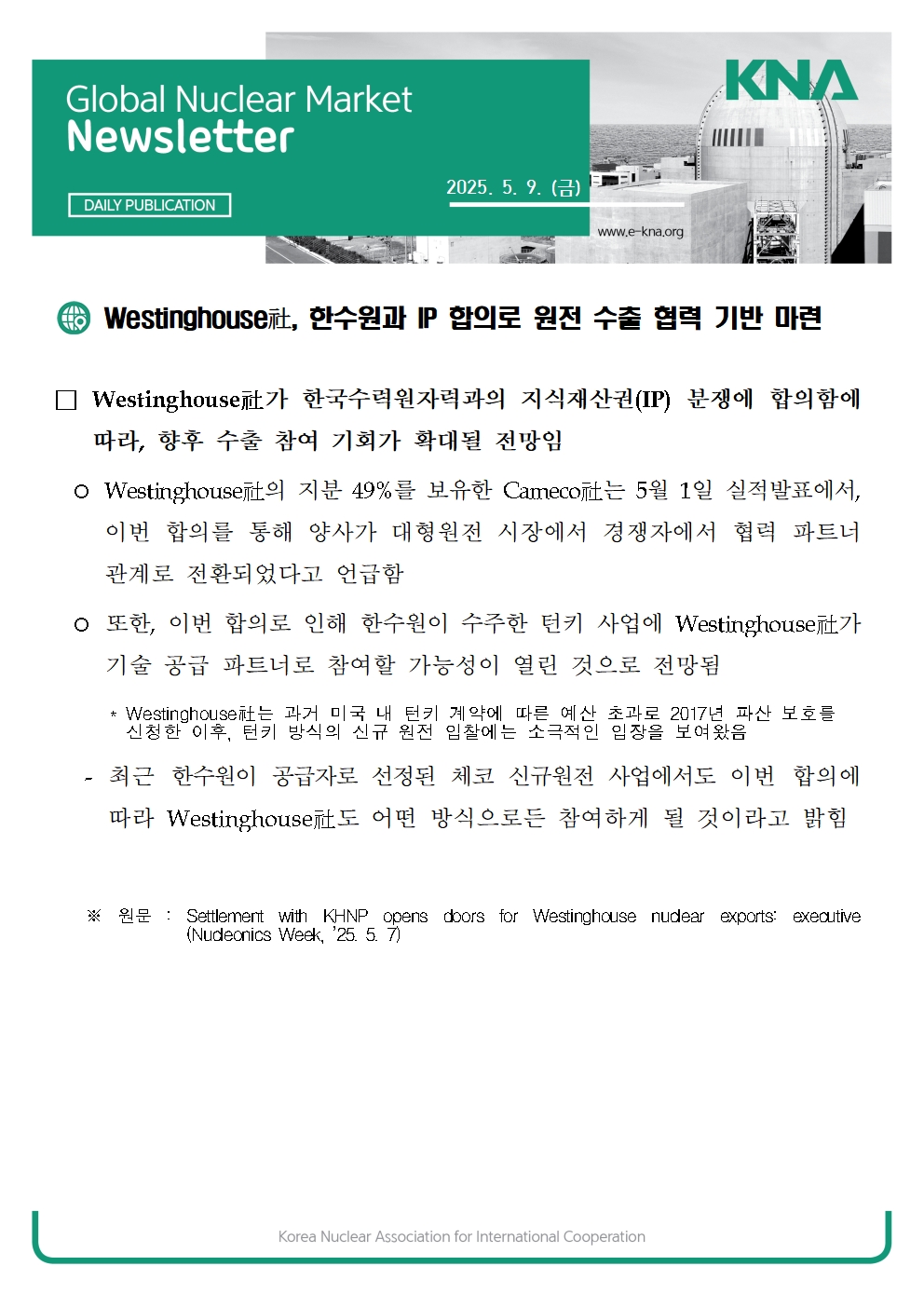 Global Nuclear Market
Newsletter

DAILY PUBLICATION

2025. 5. 9. (금)

KNA

www.e-kna.org

Westinghouse社, 한수원과 IP 합의로 원전 수출 협력 기반 마련

□ Westinghouse社가 한국수력원자력과의 지식재산권(IP) 분쟁에 합의함에 따라, 향후 수출 참여 기회가 확대될 전망임

○ Westinghouse社의 지분 49%를 보유한 Cameco社는 5월 1일 실적발표에서, 이번 합의를 통해 양사가 대형원전 시장에서 경쟁자에서 협력 파트너 관계로 전환되었다고 언급함

○ 또한, 이번 합의로 인해 한수원이 수주한 턴키 사업에 Westinghouse社가 기술 공급 파트너로 참여할 가능성이 열린 것으로 전망됨

* Westinghouse社는 과거 미국 내 턴키 계약에 따른 예산 초과로 2017년 파산 보호를 신청한 이후, 턴키 방식의 신규 원전 입찰에는 소극적인 입장을 보여왔음

- 최근 한수원이 공급자로 선정된 체코 신규원전 사업에서도 이번 합의에 따라 Westinghouse社도 어떤 방식으로든 참여하게 될 것이라고 밝힘

※ 원문 : Settlement with KHNP opens doors for Westinghouse nuclear exports: executive (Nucleonics Week, '25. 5. 7)

Korea Nuclear Association for International Cooperation